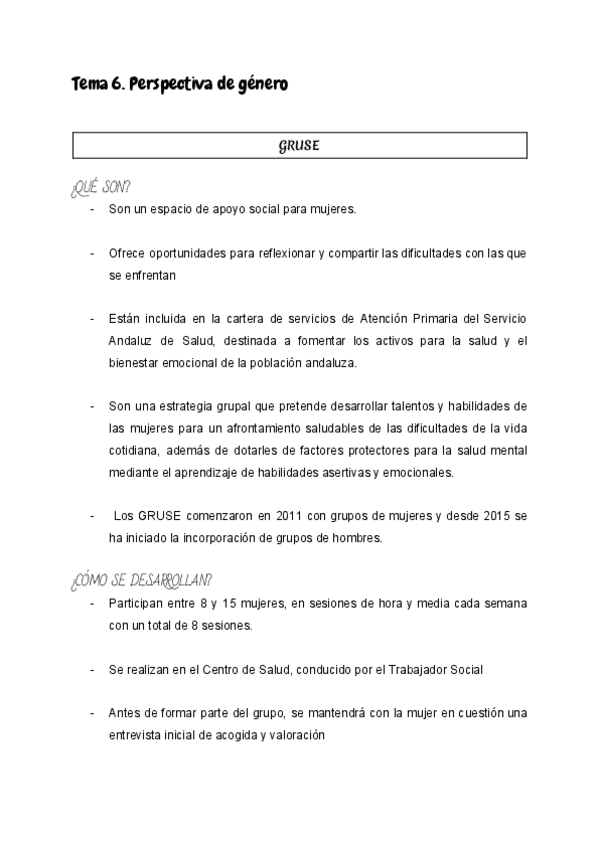 Tema 6. Perspectiva de género

GRUSE

¿QUÉ SON?

- Son un espacio de apoyo social para mujeres.

- Ofrece oportunidades para reflexionar y compartir las dificultades con las que se enfrentan

- Están incluida en la cartera de servicios de Atención Primaria del Servicio Andaluz de Salud, destinada a fomentar los activos para la salud y el bienestar emocional de la población andaluza.

- Son una estrategia grupal que pretende desarrollar talentos y habilidades de las mujeres para un afrontamiento saludables de las dificultades de la vida cotidiana, además de dotarles de factores protectores para la salud mental mediante el aprendizaje de habilidades asertivas y emocionales.

- Los GRUSE comenzaron en 2011 con grupos de mujeres y desde 2015 se ha iniciado la incorporación de grupos de hombres.

¿CÓMO SE DESARROLLAN?

- Participan entre 8 y 15 mujeres, en sesiones de hora y media cada semana con un total de 8 sesiones.

- Se realizan en el Centro de Salud, conducido por el Trabajador Social

- Antes de formar parte del grupo, se mantendrá con la mujer en cuestión una entrevista inicial de acogida y valoración